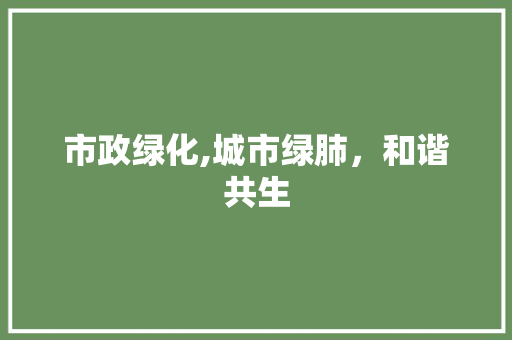 市政绿化,城市绿肺，和谐共生